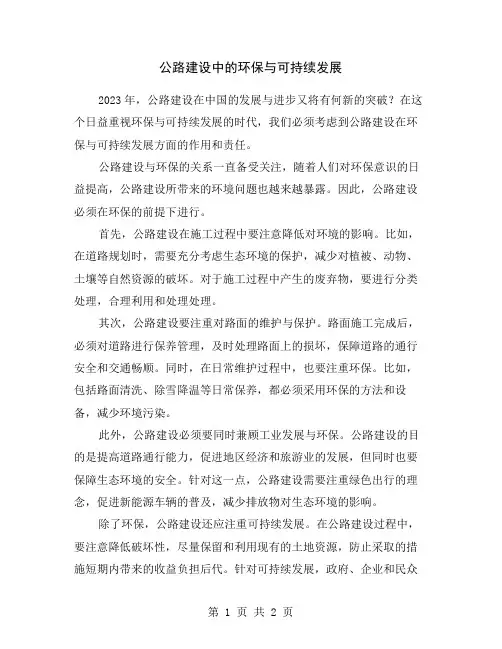 公路建设中的环保与可持续发展

2023年，公路建设在中国的发展与进步又将有何新的突破？在这个日益重视环保与可持续发展的时代，我们必须考虑到公路建设在环保与可持续发展方面的作用和责任。

公路建设与环保的关系一直备受关注，随着人们对环保意识的日益提高，公路建设所带来的环境问题也越来越暴露。因此，公路建设必须在环保的前提下进行。

首先，公路建设在施工过程中要注意降低对环境的影响。比如，在道路规划时，需要充分考虑生态环境的保护，减少对植被、动物、土壤等自然资源的破坏。对于施工过程中产生的废弃物，要进行分类处理，合理利用和处理处理。

其次，公路建设要注重对路面的维护与保护。路面施工完成后，必须对道路进行保养管理，及时处理路面上的损坏，保障道路的通行安全和交通畅顺。同时，在日常维护过程中，也要注重环保。比如，包括路面清洗、除雪降温等日常保养，都必须采用环保的方法和设备，减少环境污染。

此外，公路建设必须要同时兼顾工业发展与环保。公路建设的目的是提高道路通行能力，促进地区经济和旅游业的发展，但同时也要保障生态环境的安全。针对这一点，公路建设需要注重绿色出行的理念，促进新能源车辆的普及，减少排放物对生态环境的影响。

除了环保，公路建设还应注重可持续发展。在公路建设过程中，要注意降低破坏性，尽量保留和利用现有的土地资源，防止采取的措施短期内带来的收益负担后代。针对可持续发展，政府、企业和民众

第 1 页 共 2 页